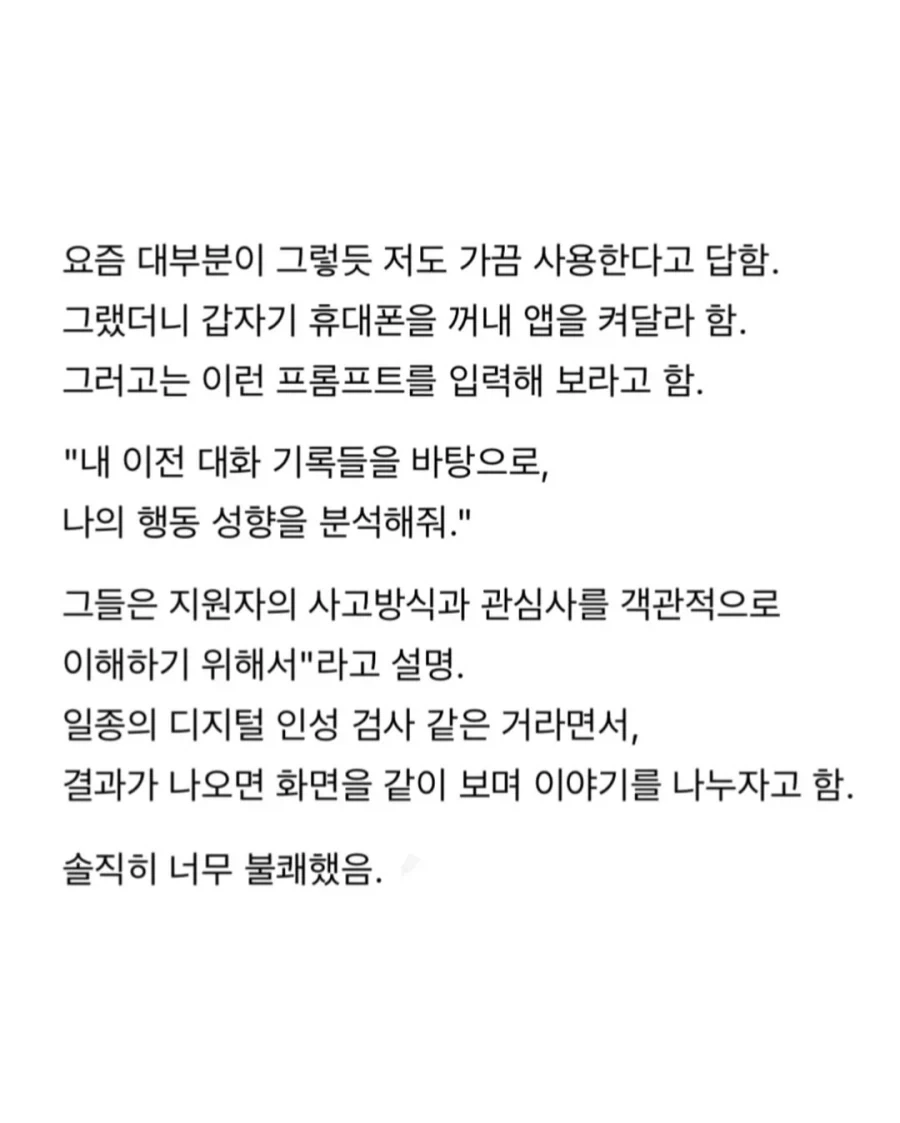 요즘 대부분이 그렇듯 저도 가끔 사용한다고 답함.
그랬더니 갑자기 휴대폰을 꺼내 앱을 켜달라 함.
그러고는 이런 프롬프트를 입력해 보라고 함.

"내 이전 대화 기록들을 바탕으로,
나의 행동 성향을 분석해줘."

그들은 지원자의 사고방식과 관심사를 객관적으로 이해하기 위해서"라고 설명.
일종의 디지털 인성 검사 같은 거라면서,
결과가 나오면 화면을 같이 보며 이야기를 나누자고 함.

솔직히 너무 불쾌했음.